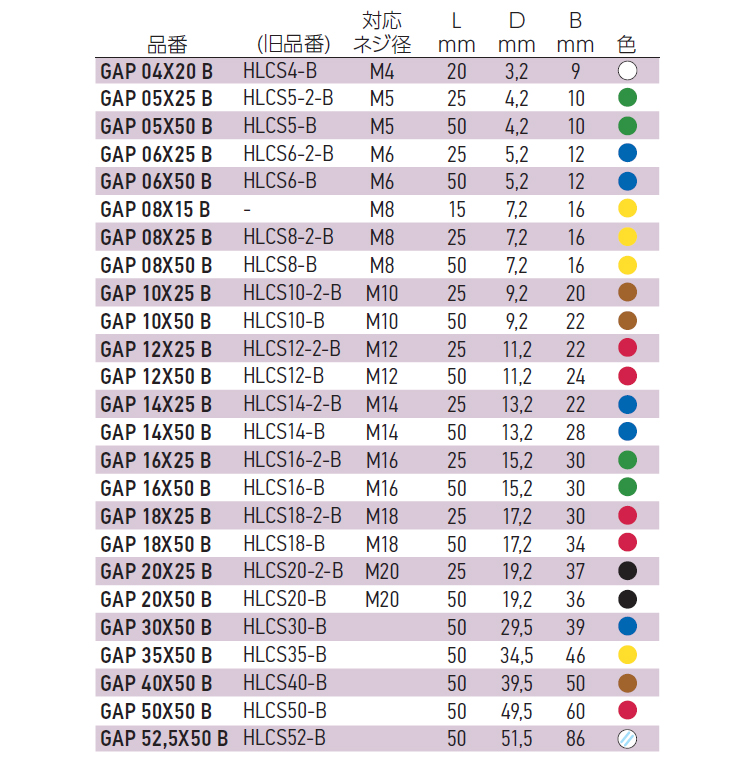 | 品番 | (旧品番) | 対応 ネジ径 | L mm | D mm | B mm | 色 |
|---|---|---|---|---|---|---|
| GAP 04X20 B | HLCS4-B | M4 | 20 | 3,2 | 9 | |
| GAP 05X25 B | HLCS5-2-B | M5 | 25 | 4,2 | 10 | |
| GAP 05X50 B | HLCS5-B | M5 | 50 | 4,2 | 10 | |
| GAP 06X25 B | HLCS6-2-B | M6 | 25 | 5,2 | 12 | |
| GAP 06X50 B | HLCS6-B | M6 | 50 | 5,2 | 12 | |
| GAP 08X15 B | - | M8 | 15 | 7,2 | 16 | |
| GAP 08X25 B | HLCS8-2-B | M8 | 25 | 7,2 | 16 | |
| GAP 08X50 B | HLCS8-B | M8 | 50 | 7,2 | 16 | |
| GAP 10X25 B | HLCS10-2-B | M10 | 25 | 9,2 | 20 | |
| GAP 10X50 B | HLCS10-B | M10 | 50 | 9,2 | 22 | |
| GAP 12X25 B | HLCS12-2-B | M12 | 25 | 11,2 | 22 | |
| GAP 12X50 B | HLCS12-B | M12 | 50 | 11,2 | 24 | |
| GAP 14X25 B | HLCS14-2-B | M14 | 25 | 13,2 | 22 | |
| GAP 14X50 B | HLCS14-B | M14 | 50 | 13,2 | 28 | |
| GAP 16X25 B | HLCS16-2-B | M16 | 25 | 15,2 | 30 | |
| GAP 16X50 B | HLCS16-B | M16 | 50 | 15,2 | 30 | |
| GAP 18X25 B | HLCS18-2-B | M18 | 25 | 17,2 | 30 | |
| GAP 18X50 B | HLCS18-B | M18 | 50 | 17,2 | 34 | |
| GAP 20X25 B | HLCS20-2-B | M20 | 25 | 19,2 | 37 | |
| GAP 20X50 B | HLCS20-B | M20 | 50 | 19,2 | 36 | |
| GAP 30X50 B | HLCS30-B | | 50 | 29,5 | 39 | |
| GAP 35X50 B | HLCS35-B | | 50 | 34,5 | 46 | |
| GAP 40X50 B | HLCS40-B | | 50 | 39,5 | 50 | |
| GAP 50X50 B | HLCS50-B | | 50 | 49,5 | 60 | |
| GAP 52,5X50 B | HLCS52-B | | 50 | 51,5 | 86 | |